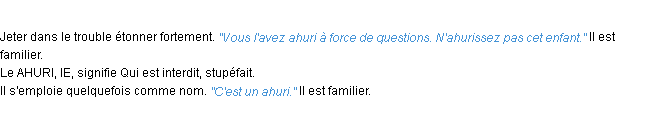 Jeter dans le trouble étonner fortement. "Vous l'avez ahuri à force de questions. N'ahurissez pas cet enfant." Il est familier.
Le AHURI, IE, signifie Qui est interdit, stupéfait.
Il s'emploie quelquefois comme nom. "C'est un ahuri." Il est familier.